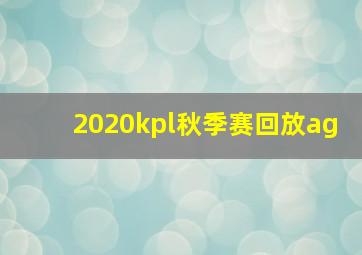 2020kpl秋季赛回放ag